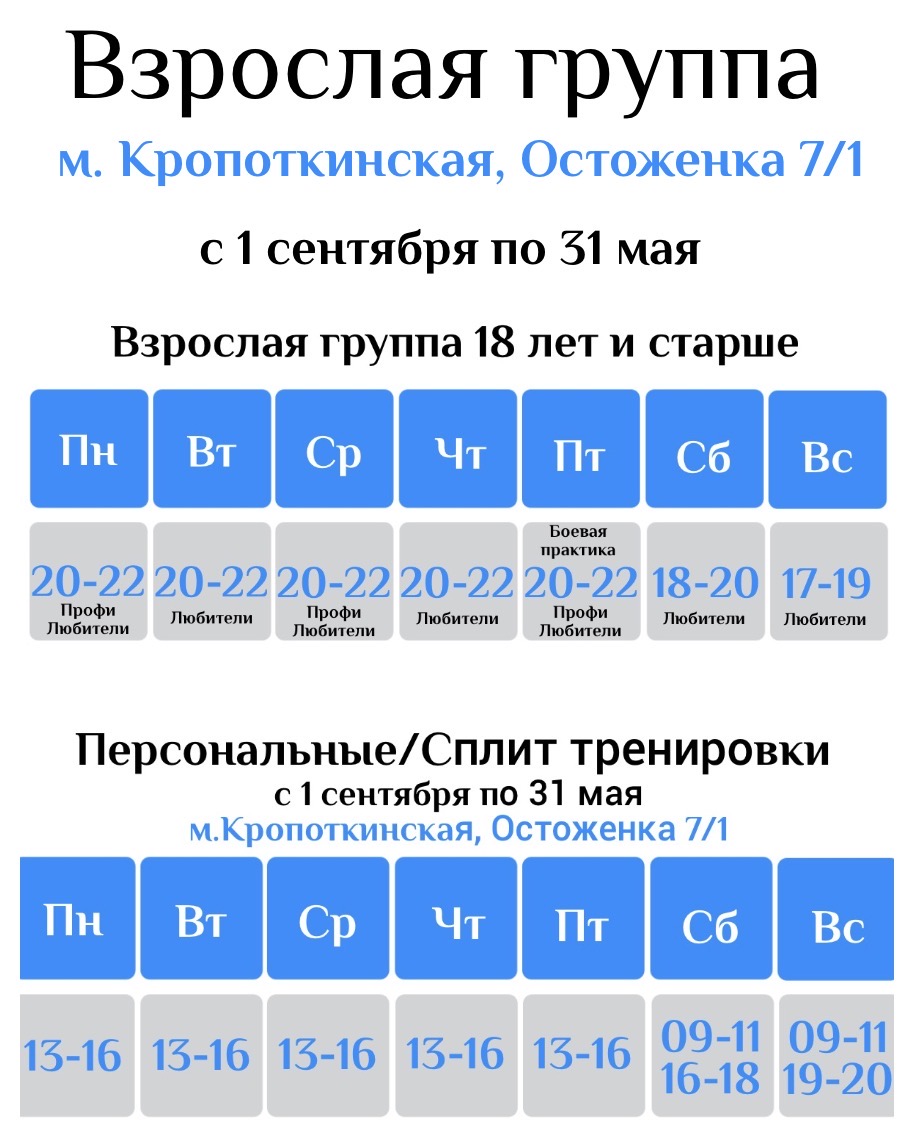 Взрослая группа

м. Кропоткинская, Остоженка 7/1

с 1 сентября по 31 мая

Взрослая группа 18 лет и старше

| Пн | Вт | Ср | Чт | Пт | Сб | Вс |
|---|---|---|---|---|---|---|
| 20-22 Профи Любители | 20-22 Любители | 20-22 Профи Любители | 20-22 Любители | Боевая практика 20-22 Профи Любители | 18-20 Любители | 17-19 Любители |

Персональные/Сплит тренировки

с 1 сентября по 31 мая

м.Кропоткинская, Остоженка 7/1

| Пн | Вт | Ср | Чт | Пт | Сб | Вс |
|---|---|---|---|---|---|---|
| 13-16 | 13-16 | 13-16 | 13-16 | 13-16 | 09-11 16-18 | 09-11 19-20 |